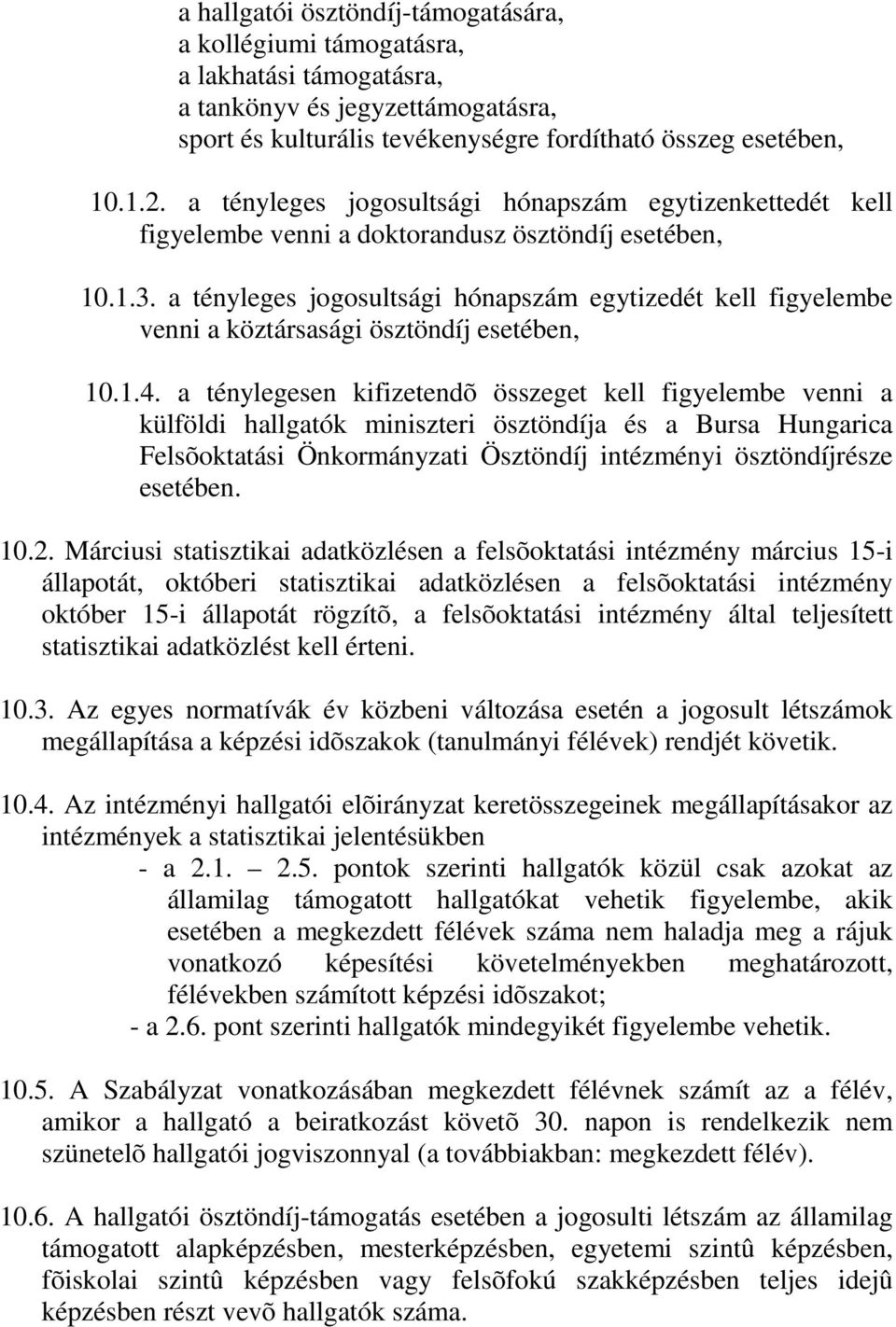 a hallgatói ösztöndíj-támogatására,
a kollégiumi támogatásra,
a lakhatási támogatásra,
a tankönyv és jegyzettámogatásra,
sport és kulturális tevékenységre fordítható összeg esetében,

10.1.2. a tényleges jogosultsági hónapszám egytizenkettedét kell figyelembe venni a doktorandusz ösztöndíj esetében,

10.1.3. a tényleges jogosultsági hónapszám egytizedét kell figyelembe venni a köztársasági ösztöndíj esetében,

10.1.4. a ténylegesen kifizetendõ összeget kell figyelembe venni a külföldi hallgatók miniszteri ösztöndíja és a Bursa Hungarica Felsõoktatási Önkormányzati Ösztöndíj intézményi ösztöndíjrésze esetében.

10.2. Márciusi statisztikai adatközlésen a felsõoktatási intézmény március 15-i állapotát, októberi statisztikai adatközlésen a felsõoktatási intézmény október 15-i állapotát rögzítõ, a felsõoktatási intézmény által teljesített statisztikai adatközlést kell érteni.

10.3. Az egyes normatívák év közbeni változása esetén a jogosult létszámok megállapítása a képzési idõszakok (tanulmányi félévek) rendjét követik.

10.4. Az intézményi hallgatói elõirányzat keretösszegeinek megállapításakor az intézmények a statisztikai jelentésükben
- a 2.1. – 2.5. pontok szerinti hallgatók közül csak azokat az államilag támogatott hallgatókat vehetik figyelembe, akik esetében a megkezdett félévek száma nem haladja meg a rájuk vonatkozó képesítési követelményekben meghatározott, félévekben számított képzési idõszakot;
- a 2.6. pont szerinti hallgatók mindegyikét figyelembe vehetik.

10.5. A Szabályzat vonatkozásában megkezdett félévnek számít az a félév, amikor a hallgató a beiratkozást követõ 30. napon is rendelkezik nem szünetelõ hallgatói jogviszonnyal (a továbbiakban: megkezdett félév).

10.6. A hallgatói ösztöndíj-támogatás esetében a jogosulti létszám az államilag támogatott alapképzésben, mesterképzésben, egyetemi szintû képzésben, fõiskolai szintû képzésben vagy felsõfokú szakképzésben teljes idejû képzésben részt vevõ hallgatók száma.